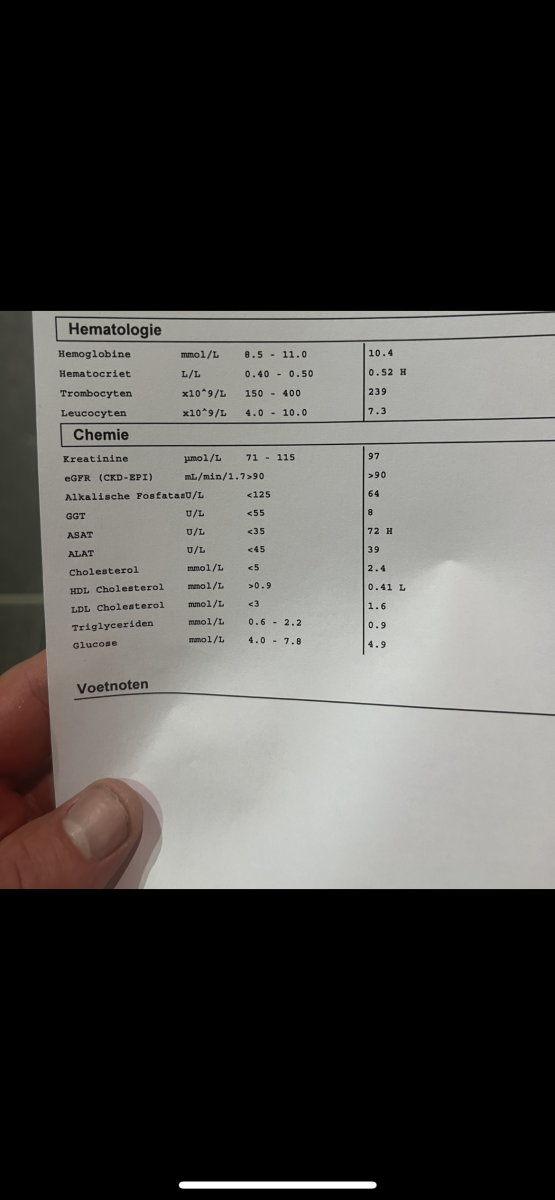 Hematologie

| | | | |
|---|---|---|---|
| Hemoglobine | mmol/L | 8.5 - 11.0 | 10.4 |
| Hematocriet | L/L | 0.40 - 0.50 | 0.52 H |
| Trombocyten | x10^9/L | 150 - 400 | 239 |
| Leucocyten | x10^9/L | 4.0 - 10.0 | 7.3 |

Chemie

| | | | |
|---|---|---|---|
| Kreatinine | µmol/L | 71 - 115 | 97 |
| eGFR (CKD-EPI) | mL/min/1.7 | >90 | >90 |
| Alkalische Fosfatas | U/L | <125 | 64 |
| GGT | U/L | <55 | 8 |
| ASAT | U/L | <35 | 72 H |
| ALAT | U/L | <45 | 39 |
| Cholesterol | mmol/L | <5 | 2.4 |
| HDL Cholesterol | mmol/L | >0.9 | 0.41 L |
| LDL Cholesterol | mmol/L | <3 | 1.6 |
| Triglyceriden | mmol/L | 0.6 - 2.2 | 0.9 |
| Glucose | mmol/L | 4.0 - 7.8 | 4.9 |

Voetnoten